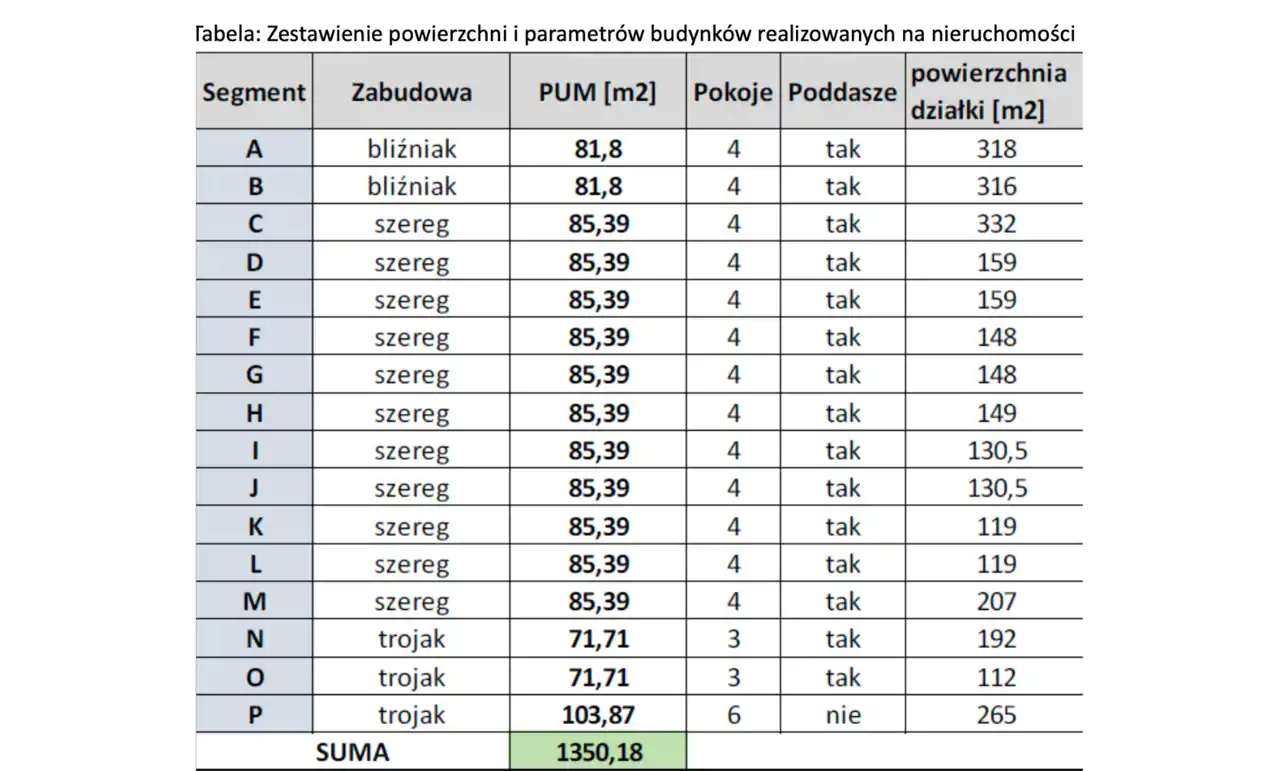 Tabela: Zestawienie powierzchni i parametrów budynków realizowanych na nieruchomości

| Segment | Zabudowa | PUM [m2] | Pokoje | Poddasze | powierzchnia działki [m2] |
|---|---|---|---|---|---|
| A | bliźniak | 81,8 | 4 | tak | 318 |
| B | bliźniak | 81,8 | 4 | tak | 316 |
| C | szereg | 85,39 | 4 | tak | 332 |
| D | szereg | 85,39 | 4 | tak | 159 |
| E | szereg | 85,39 | 4 | tak | 159 |
| F | szereg | 85,39 | 4 | tak | 148 |
| G | szereg | 85,39 | 4 | tak | 148 |
| H | szereg | 85,39 | 4 | tak | 149 |
| I | szereg | 85,39 | 4 | tak | 130,5 |
| J | szereg | 85,39 | 4 | tak | 130,5 |
| K | szereg | 85,39 | 4 | tak | 119 |
| L | szereg | 85,39 | 4 | tak | 119 |
| M | szereg | 85,39 | 4 | tak | 207 |
| N | trojak | 71,71 | 3 | tak | 192 |
| O | trojak | 71,71 | 3 | tak | 112 |
| P | trojak | 103,87 | 6 | nie | 265 |
| SUMA | | 1350,18 | | | |